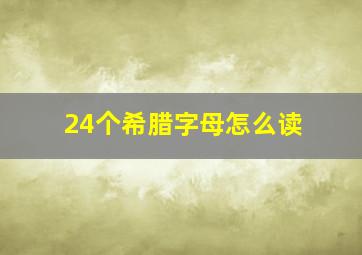 24个希腊字母怎么读